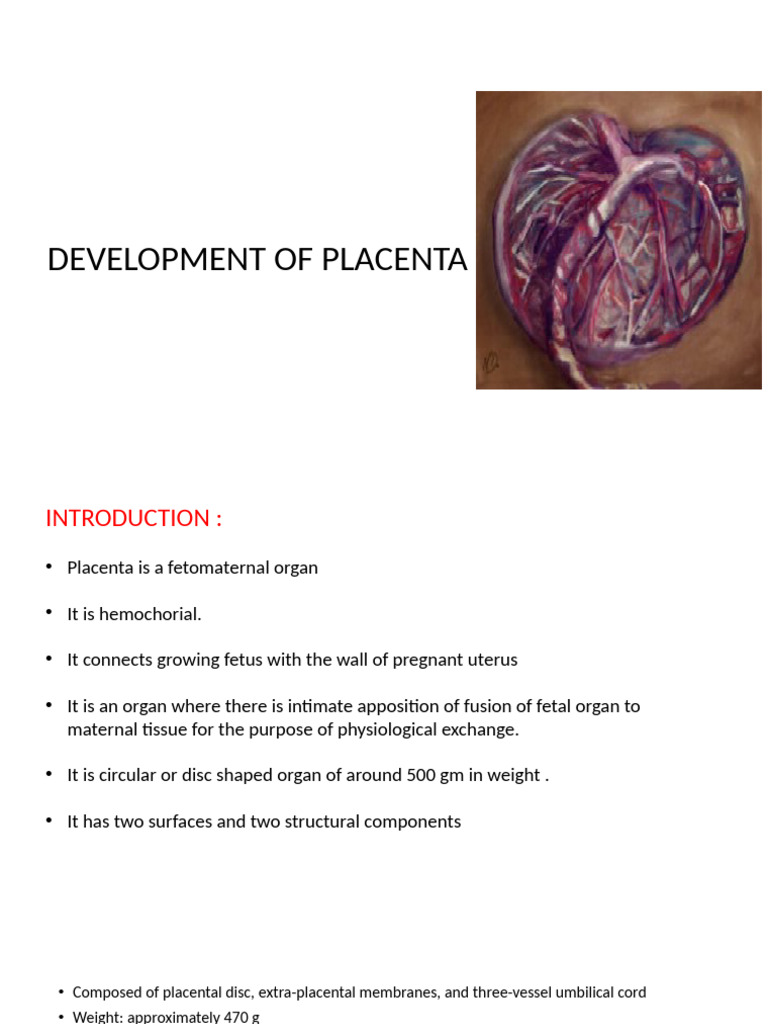 DEVELOPMENT OF PLACENTA

INTRODUCTION :

• Placenta is a fetomaternal organ

• It is hemochorial.

• It connects growing fetus with the wall of pregnant uterus

• It is an organ where there is intimate apposition of fusion of fetal organ to maternal tissue for the purpose of physiological exchange.

• It is circular or disc shaped organ of around 500 gm in weight .

• It has two surfaces and two structural components

• Composed of placental disc, extra-placental membranes, and three-vessel umbilical cord
• Weight: approximately 470 g